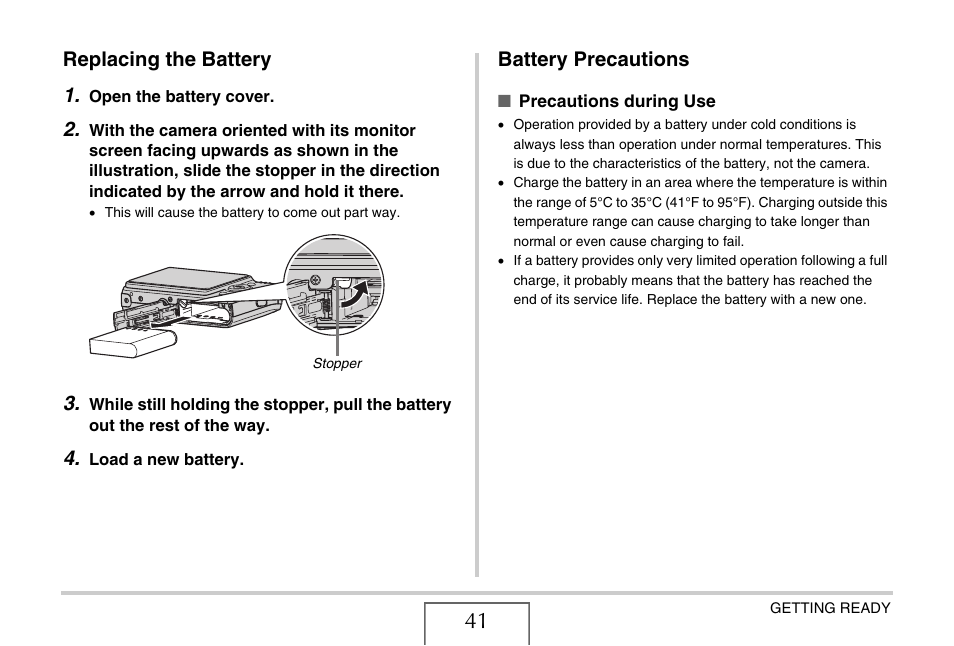 Replacing the Battery

1. Open the battery cover.

2. With the camera oriented with its monitor screen facing upwards as shown in the illustration, slide the stopper in the direction indicated by the arrow and hold it there.

• This will cause the battery to come out part way.

Stopper

3. While still holding the stopper, pull the battery out the rest of the way.

4. Load a new battery.

Battery Precautions

■ Precautions during Use

• Operation provided by a battery under cold conditions is always less than operation under normal temperatures. This is due to the characteristics of the battery, not the camera.
• Charge the battery in an area where the temperature is within the range of 5°C to 35°C (41°F to 95°F). Charging outside this temperature range can cause charging to take longer than normal or even cause charging to fail.
• If a battery provides only very limited operation following a full charge, it probably means that the battery has reached the end of its service life. Replace the battery with a new one.

41

GETTING READY